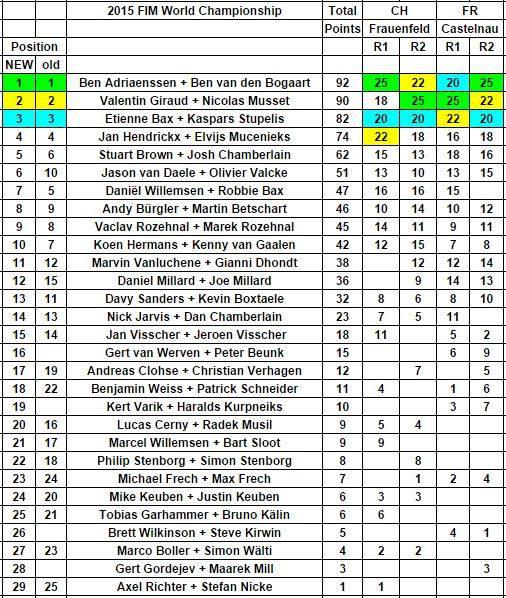 |  |  | 2015 FIM World Championship | Total | CH |  | FR |  |
|---|---|---|---|---|---|---|---|
|  |  |  | Points | Frauenfeld |  | Castelnau |  |
| Position |  |  |  | R1 | R2 | R1 | R2 |
| NEW | old |  |  |  |  |  |  |
| 1 | 1 | Ben Adriaenssen + Ben van den Bogaart | 92 | 25 | 22 | 20 | 25 |
| 2 | 2 | Valentin Giraud + Nicolas Musset | 90 | 18 | 25 | 25 | 22 |
| 3 | 3 | Etienne Bax + Kaspars Stupelis | 82 | 20 | 20 | 22 | 20 |
| 4 | 4 | Jan Hendrickx + Elvijs Mucenieks | 74 | 22 | 18 | 16 | 18 |
| 5 | 6 | Stuart Brown + Josh Chamberlain | 62 | 15 | 13 | 18 | 16 |
| 6 | 10 | Jason van Daele + Olivier Valcke | 51 | 13 | 10 | 13 | 15 |
| 7 | 5 | Daniël Willemsen + Robbie Bax | 47 | 16 | 16 | 15 |  |
| 8 | 9 | Andy Bürgler + Martin Betschart | 46 | 10 | 14 | 10 | 12 |
| 9 | 8 | Vaclav Rozehnal + Marek Rozehnal | 45 | 14 | 11 | 9 | 11 |
| 10 | 7 | Koen Hermans + Kenny van Gaalen | 42 | 12 | 15 | 7 | 8 |
| 11 | 12 | Marvin Vanluchene + Gianni Dhondt | 38 |  | 12 | 12 | 14 |
| 12 | 15 | Daniel Millard + Joe Millard | 36 |  | 9 | 14 | 13 |
| 13 | 11 | Davy Sanders + Kevin Boxtaele | 32 | 8 | 6 | 8 | 10 |
| 14 | 13 | Nick Jarvis + Dan Chamberlain | 23 | 7 | 5 | 11 |  |
| 15 | 14 | Jan Visscher + Jeroen Visscher | 18 | 11 |  | 5 | 2 |
| 16 |  | Gert van Werven + Peter Beunk | 15 |  |  | 6 | 9 |
| 17 | 19 | Andreas Clohse + Christian Verhagen | 12 |  | 7 |  | 5 |
| 18 | 22 | Benjamin Weiss + Patrick Schneider | 11 | 4 |  | 1 | 6 |
| 19 |  | Kert Varik + Haralds Kurpneiks | 10 |  |  | 3 | 7 |
| 20 | 16 | Lucas Cerny + Radek Musil | 9 | 5 | 4 |  |  |
| 21 | 17 | Marcel Willemsen + Bart Sloot | 9 | 9 |  |  |  |
| 22 | 18 | Philip Stenborg + Simon Stenborg | 8 |  | 8 |  |  |
| 23 | 24 | Michael Frech + Max Frech | 7 |  | 1 | 2 | 4 |
| 24 | 20 | Mike Keuben + Justin Keuben | 6 | 3 | 3 |  |  |
| 25 | 21 | Tobias Garhammer + Bruno Kälin | 6 | 6 |  |  |  |
| 26 |  | Brett Wilkinson + Steve Kirwin | 5 |  |  | 4 | 1 |
| 27 | 23 | Marco Boller + Simon Wälti | 4 | 2 | 2 |  |  |
| 28 |  | Gert Gordejev + Maarek Mill | 3 |  |  |  | 3 |
| 29 | 25 | Axel Richter + Stefan Nicke | 1 | 1 |  |  |  |